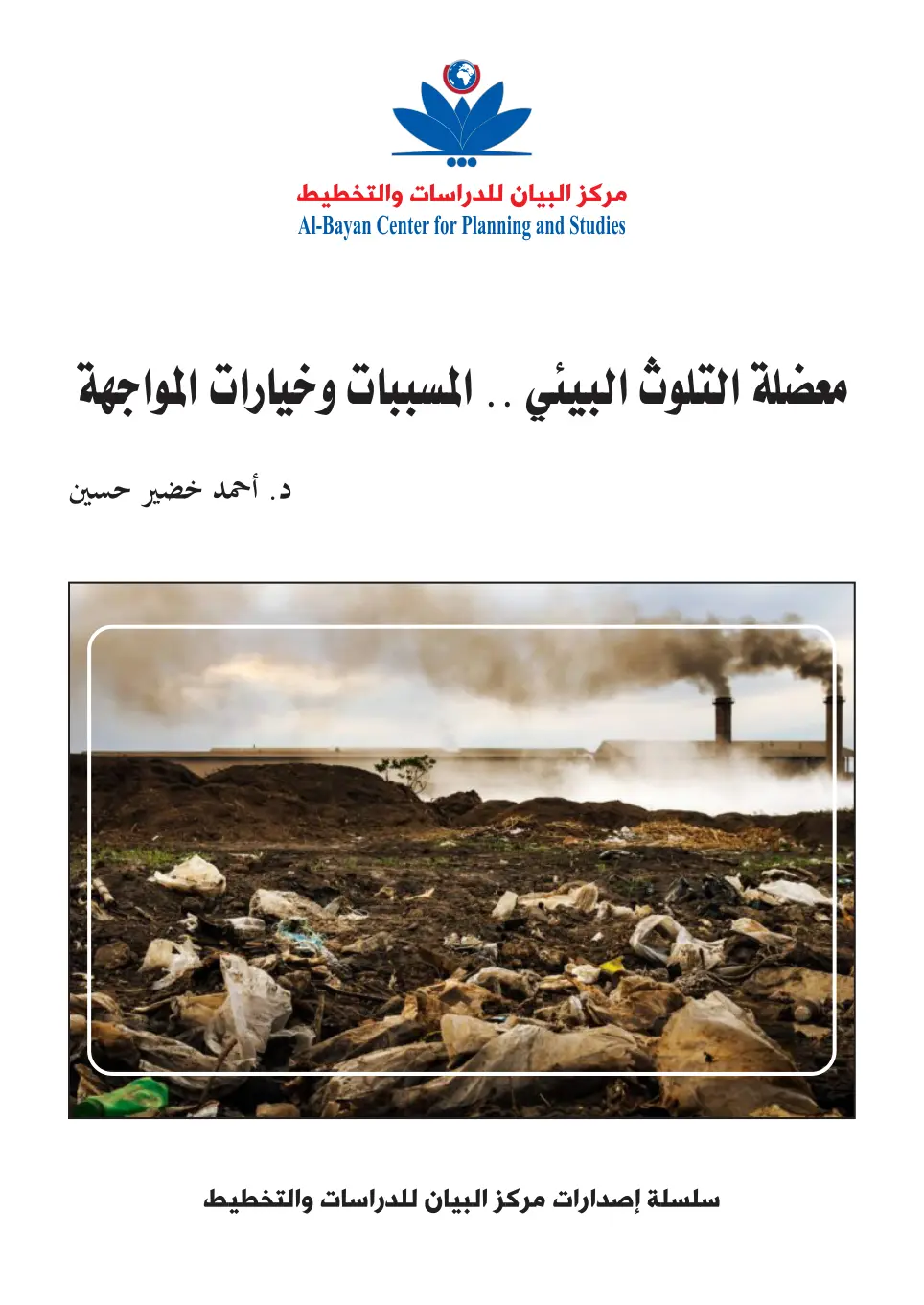 مركز البيان للدراسات والتخطيط
Al-Bayan Center for Planning and Studies

معضلة التلوث البيئي .. المسببات وخيارات المواجهة

د. أحمد خضير حسين

سلسلة إصدارات مركز البيان للدراسات والتخطيط